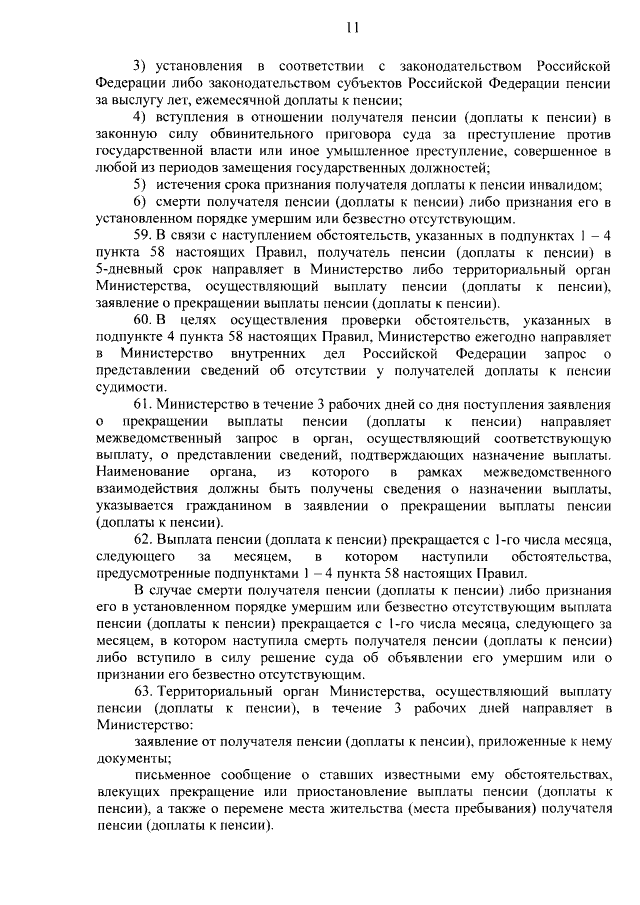 11

3) установления в соответствии с законодательством Российской Федерации либо законодательством субъектов Российской Федерации пенсии за выслугу лет, ежемесячной доплаты к пенсии;

4) вступления в отношении получателя пенсии (доплаты к пенсии) в законную силу обвинительного приговора суда за преступление против государственной власти или иное умышленное преступление, совершенное в любой из периодов замещения государственных должностей;

5) истечения срока признания получателя доплаты к пенсии инвалидом;

6) смерти получателя пенсии (доплаты к пенсии) либо признания его в установленном порядке умершим или безвестно отсутствующим.

59. В связи с наступлением обстоятельств, указанных в подпунктах 1 – 4 пункта 58 настоящих Правил, получатель пенсии (доплаты к пенсии) в 5-дневный срок направляет в Министерство либо территориальный орган Министерства, осуществляющий выплату пенсии (доплаты к пенсии), заявление о прекращении выплаты пенсии (доплаты к пенсии).

60. В целях осуществления проверки обстоятельств, указанных в подпункте 4 пункта 58 настоящих Правил, Министерство ежегодно направляет в Министерство внутренних дел Российской Федерации запрос о представлении сведений об отсутствии у получателей доплаты к пенсии судимости.

61. Министерство в течение 3 рабочих дней со дня поступления заявления о прекращении выплаты пенсии (доплаты к пенсии) направляет межведомственный запрос в орган, осуществляющий соответствующую выплату, о представлении сведений, подтверждающих назначение выплаты. Наименование органа, из которого в рамках межведомственного взаимодействия должны быть получены сведения о назначении выплаты, указывается гражданином в заявлении о прекращении выплаты пенсии (доплаты к пенсии).

62. Выплата пенсии (доплата к пенсии) прекращается с 1-го числа месяца, следующего за месяцем, в котором наступили обстоятельства, предусмотренные подпунктами 1 – 4 пункта 58 настоящих Правил.

В случае смерти получателя пенсии (доплаты к пенсии) либо признания его в установленном порядке умершим или безвестно отсутствующим выплата пенсии (доплаты к пенсии) прекращается с 1-го числа месяца, следующего за месяцем, в котором наступила смерть получателя пенсии (доплаты к пенсии) либо вступило в силу решение суда об объявлении его умершим или о признании его безвестно отсутствующим.

63. Территориальный орган Министерства, осуществляющий выплату пенсии (доплаты к пенсии), в течение 3 рабочих дней направляет в Министерство:

заявление от получателя пенсии (доплаты к пенсии), приложенные к нему документы;

письменное сообщение о ставших известными ему обстоятельствах, влекущих прекращение или приостановление выплаты пенсии (доплаты к пенсии), а также о перемене места жительства (места пребывания) получателя пенсии (доплаты к пенсии).